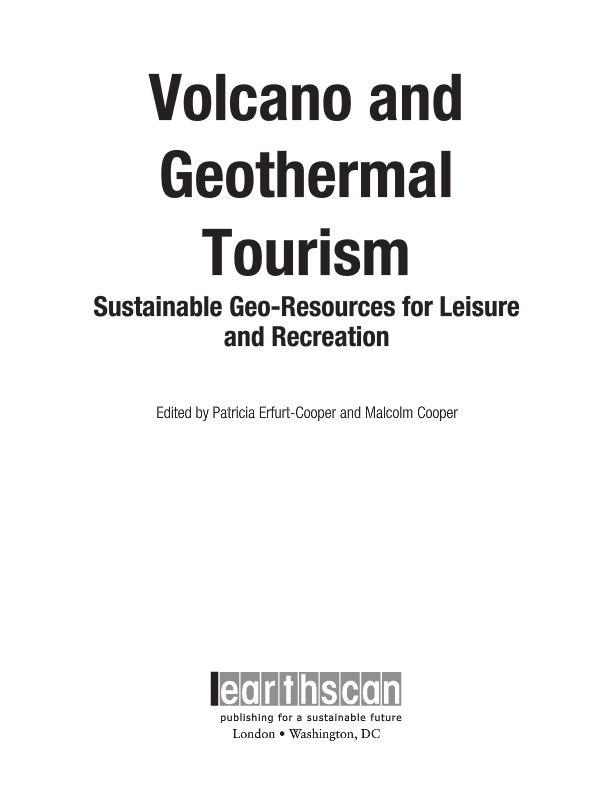 Volcano and Geothermal Tourism

Sustainable Geo-Resources for Leisure and Recreation

Edited by Patricia Erfurt-Cooper and Malcolm Cooper

earthscan
publishing for a sustainable future
London • Washington, DC